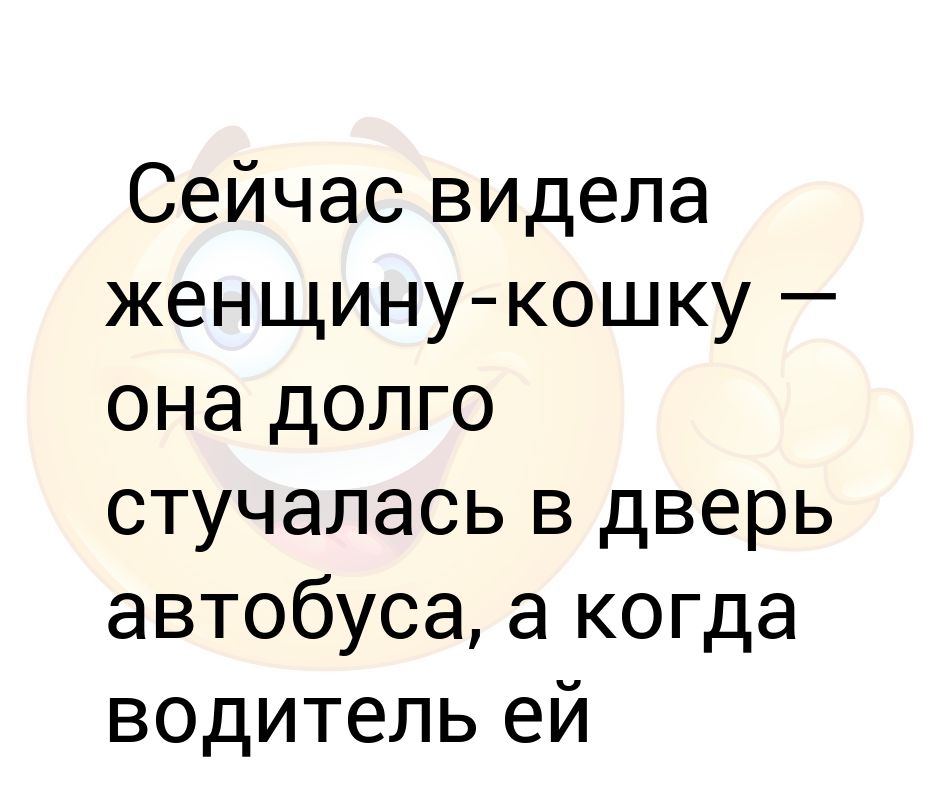 Сейчас видела женщину-кошку — она долго стучалась в дверь автобуса, а когда водитель ей